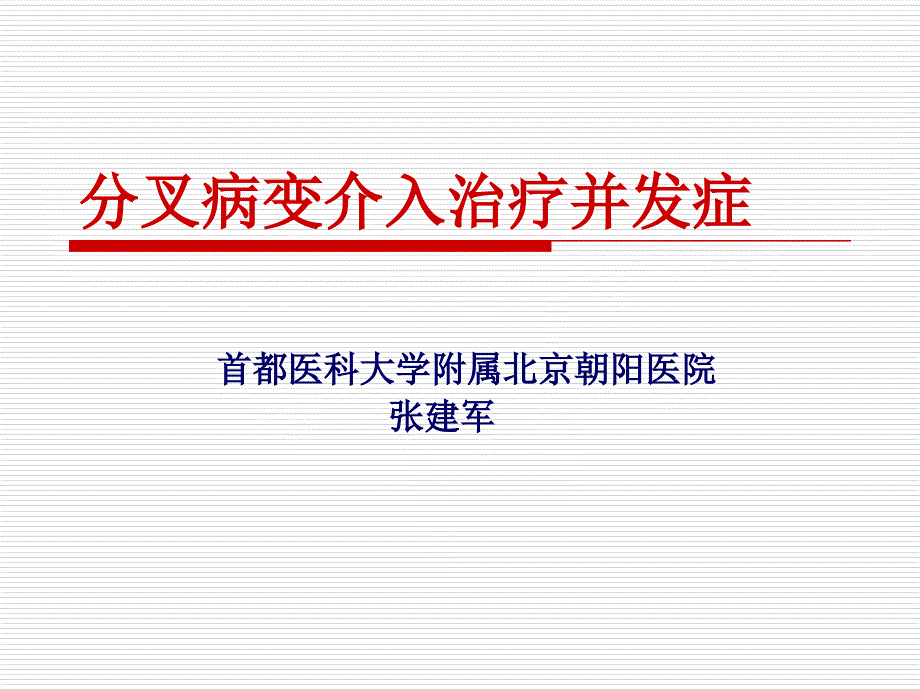 分叉病变介入治疗并发症

首都医科大学附属北京朝阳医院
张建军